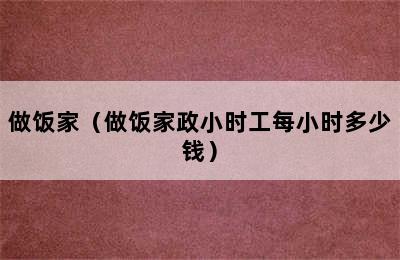 做饭家（做饭家政小时工每小时多少钱）